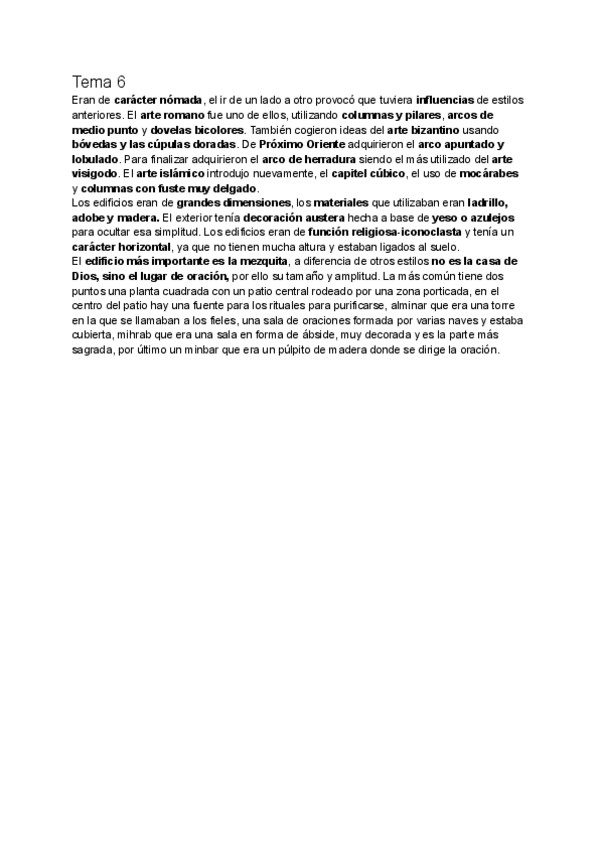 Tema 6

Eran de carácter nómada, el ir de un lado a otro provocó que tuviera influencias de estilos anteriores. El arte romano fue uno de ellos, utilizando columnas y pilares, arcos de medio punto y dovelas bicolores. También cogieron ideas del arte bizantino usando bóvedas y las cúpulas doradas. De Próximo Oriente adquirieron el arco apuntado y lobulado. Para finalizar adquirieron el arco de herradura siendo el más utilizado del arte visigodo. El arte islámico introdujo nuevamente, el capitel cúbico, el uso de mocárabes y columnas con fuste muy delgado.
Los edificios eran de grandes dimensiones, los materiales que utilizaban eran ladrillo, adobe y madera. El exterior tenía decoración austera hecha a base de yeso o azulejos para ocultar esa simplitud. Los edificios eran de función religiosa-iconoclasta y tenía un carácter horizontal, ya que no tienen mucha altura y estaban ligados al suelo.
El edificio más importante es la mezquita, a diferencia de otros estilos no es la casa de Dios, sino el lugar de oración, por ello su tamaño y amplitud. La más común tiene dos puntos una planta cuadrada con un patio central rodeado por una zona porticada, en el centro del patio hay una fuente para los rituales para purificarse, alminar que era una torre en la que se llamaban a los fieles, una sala de oraciones formada por varias naves y estaba cubierta, mihrab que era una sala en forma de ábside, muy decorada y es la parte más sagrada, por último un minbar que era un púlpito de madera donde se dirige la oración.